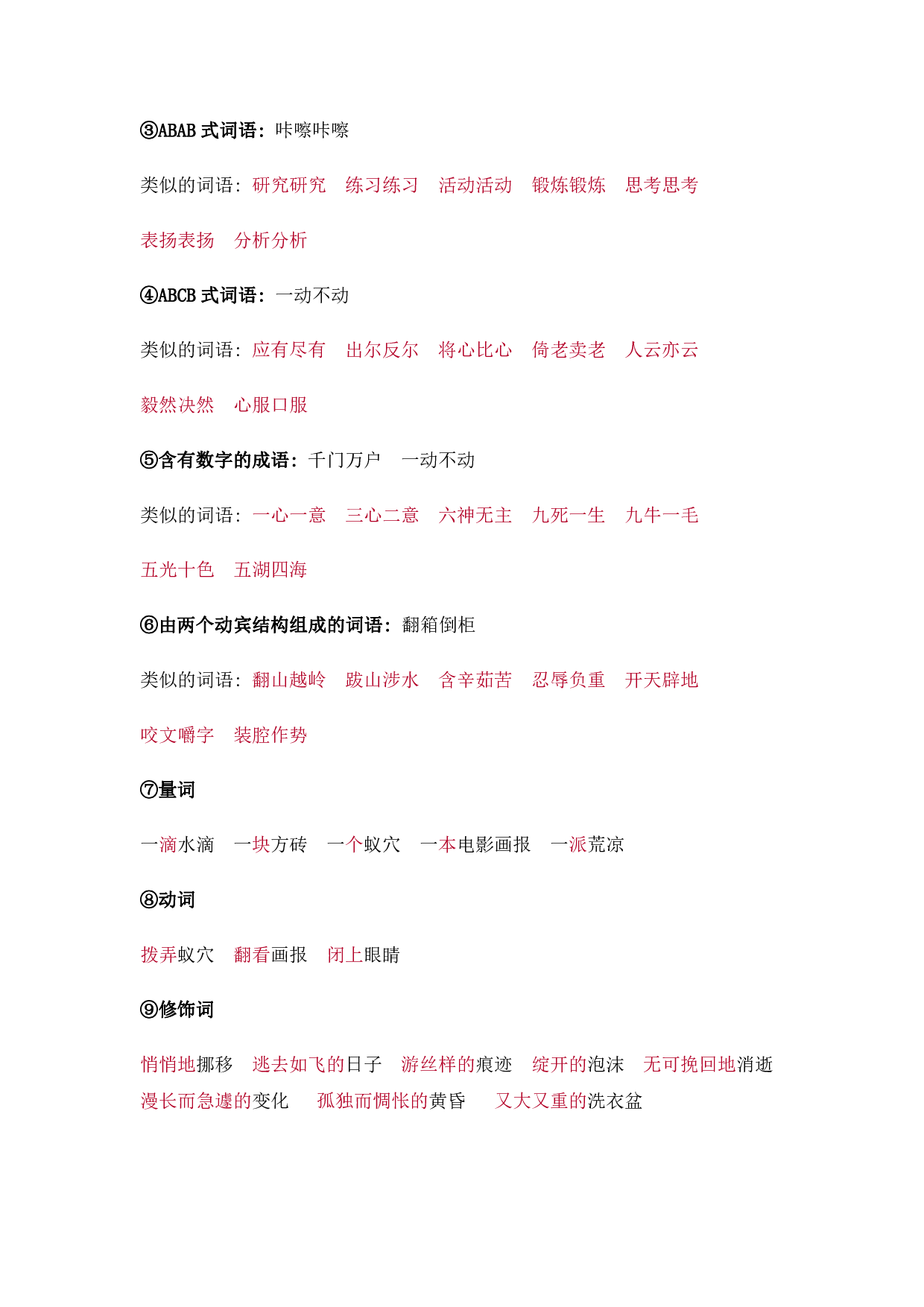 ③ABAB 式词语：咔嚓咔嚓

类似的词语：研究研究　练习练习　活动活动　锻炼锻炼　思考思考

表扬表扬　分析分析

④ABCB 式词语：一动不动

类似的词语：应有尽有　出尔反尔　将心比心　倚老卖老　人云亦云

毅然决然　心服口服

⑤含有数字的成语：千门万户　一动不动

类似的词语：一心一意　三心二意　六神无主　九死一生　九牛一毛

五光十色　五湖四海

⑥由两个动宾结构组成的词语：翻箱倒柜

类似的词语：翻山越岭　跋山涉水　含辛茹苦　忍辱负重　开天辟地

咬文嚼字　装腔作势

⑦量词

一滴水滴　一块方砖　一个蚁穴　一本电影画报　一派荒凉

⑧动词

拨弄蚁穴　翻看画报　闭上眼睛

⑨修饰词

悄悄地挪移　逃去如飞的日子　游丝样的痕迹　绽开的泡沫　无可挽回地消逝

漫长而急遽的变化　孤独而惆怅的黄昏　又大又重的洗衣盆